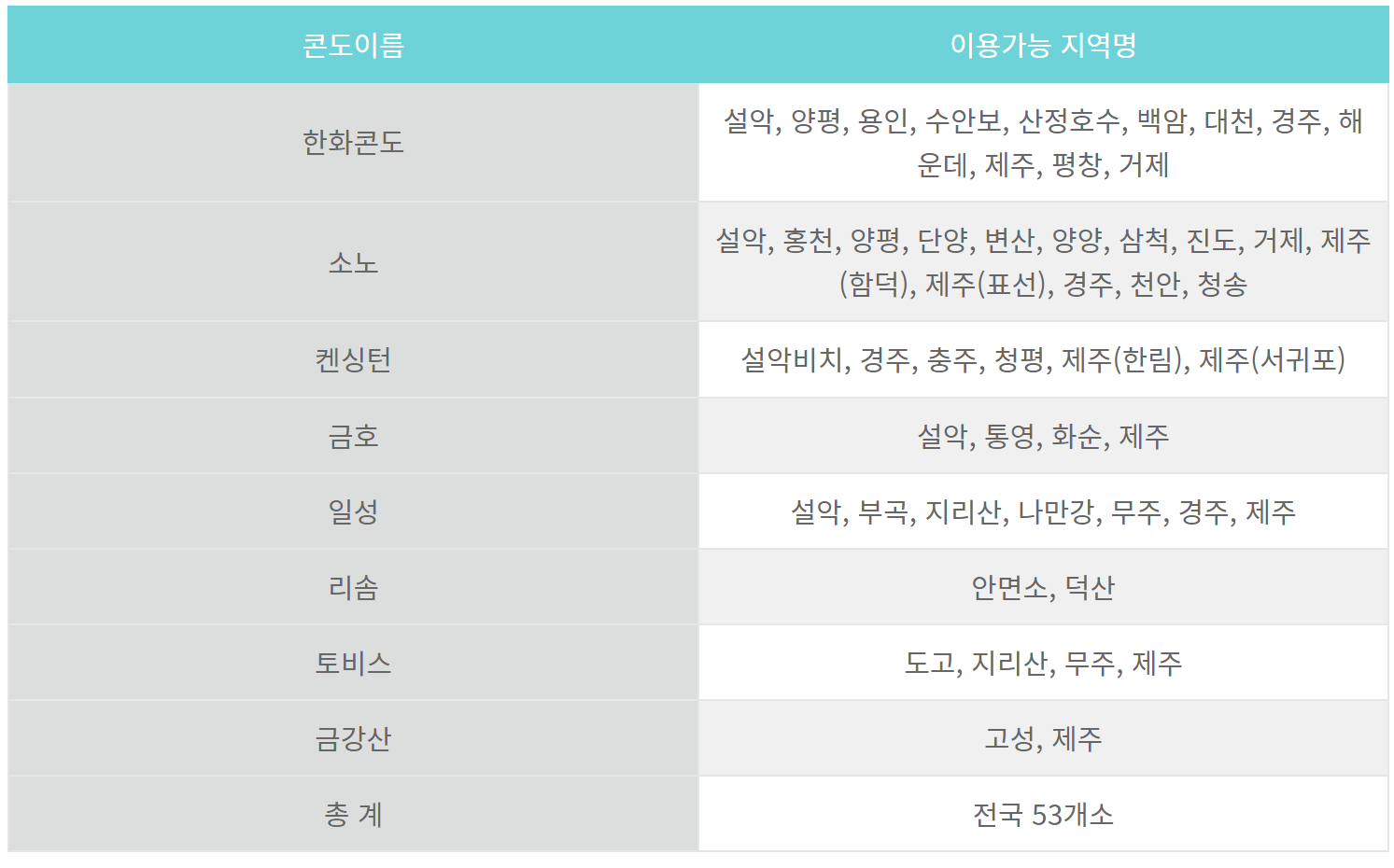 | 콘도이름 | 이용가능 지역명 |
|---|---|
| 한화콘도 | 설악, 양평, 용인, 수안보, 산정호수, 백암, 대천, 경주, 해운데, 제주, 평창, 거제 |
| 소노 | 설악, 홍천, 양평, 단양, 변산, 양양, 삼척, 진도, 거제, 제주(함덕), 제주(표선), 경주, 천안, 청송 |
| 켄싱턴 | 설악비치, 경주, 충주, 청평, 제주(한림), 제주(서귀포) |
| 금호 | 설악, 통영, 화순, 제주 |
| 일성 | 설악, 부곡, 지리산, 나만강, 무주, 경주, 제주 |
| 리솜 | 안면소, 덕산 |
| 토비스 | 도고, 지리산, 무주, 제주 |
| 금강산 | 고성, 제주 |
| 총 계 | 전국 53개소 |